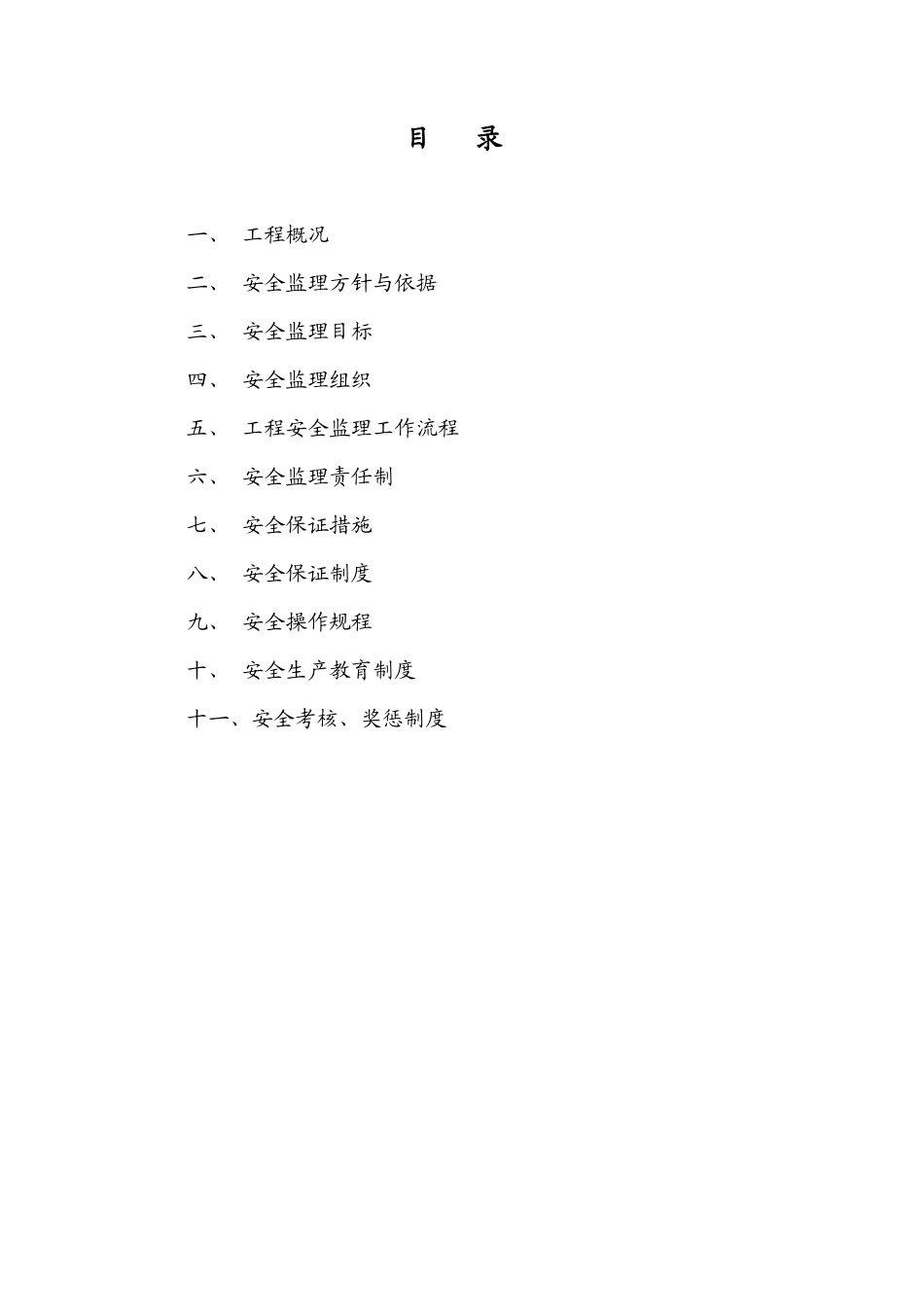 目　录

一、　工程概况

二、　安全监理方针与依据

三、　安全监理目标

四、　安全监理组织

五、　工程安全监理工作流程

六、　安全监理责任制

七、　安全保证措施

八、　安全保证制度

九、　安全操作规程

十、　安全生产教育制度

十一、安全考核、奖惩制度